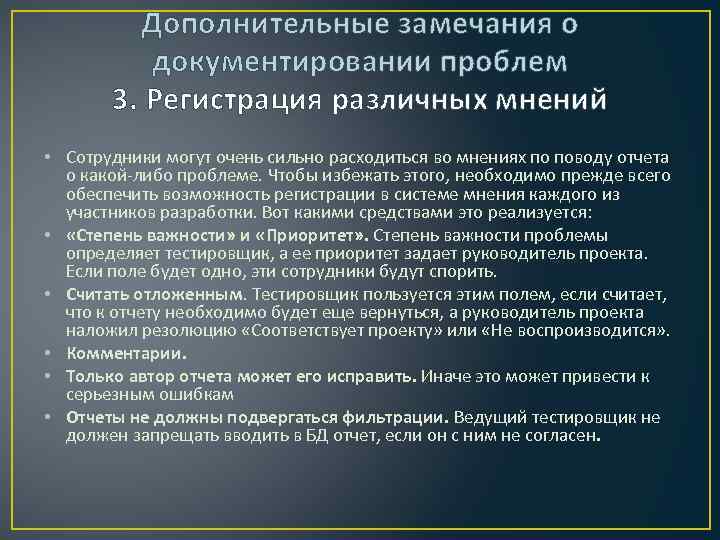 Дополнительные замечания о документировании проблем
3. Регистрация различных мнений

• Сотрудники могут очень сильно расходиться во мнениях по поводу отчета о какой-либо проблеме. Чтобы избежать этого, необходимо прежде всего обеспечить возможность регистрации в системе мнения каждого из участников разработки. Вот какими средствами это реализуется:
• «Степень важности» и «Приоритет». Степень важности проблемы определяет тестировщик, а ее приоритет задает руководитель проекта. Если поле будет одно, эти сотрудники будут спорить.
• Считать отложенным. Тестировщик пользуется этим полем, если считает, что к отчету необходимо будет еще вернуться, а руководитель проекта наложил резолюцию «Соответствует проекту» или «Не воспроизводится».
• Комментарии.
• Только автор отчета может его исправить. Иначе это может привести к серьезным ошибкам
• Отчеты не должны подвергаться фильтрации. Ведущий тестировщик не должен запрещать вводить в БД отчет, если он с ним не согласен.